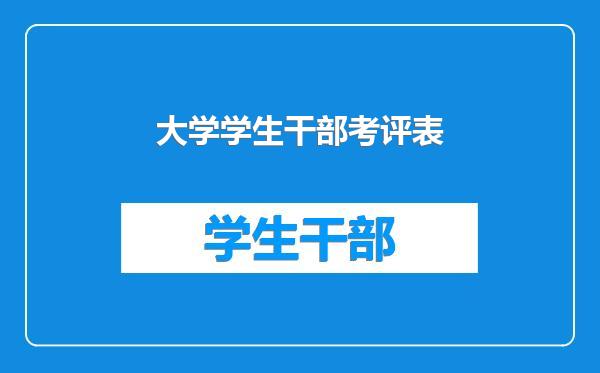 大学学生干部考评表

学生干部